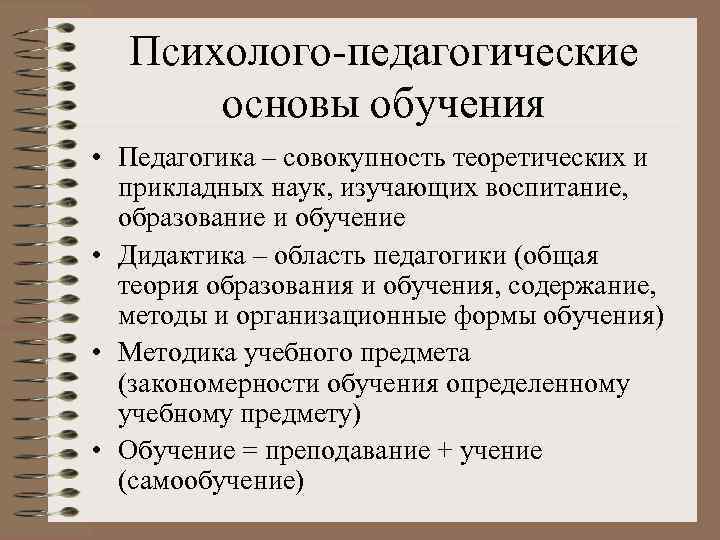 Психолого-педагогические основы обучения

• Педагогика – совокупность теоретических и прикладных наук, изучающих воспитание, образование и обучение
• Дидактика – область педагогики (общая теория образования и обучения, содержание, методы и организационные формы обучения)
• Методика учебного предмета (закономерности обучения определенному учебному предмету)
• Обучение = преподавание + учение (самообучение)